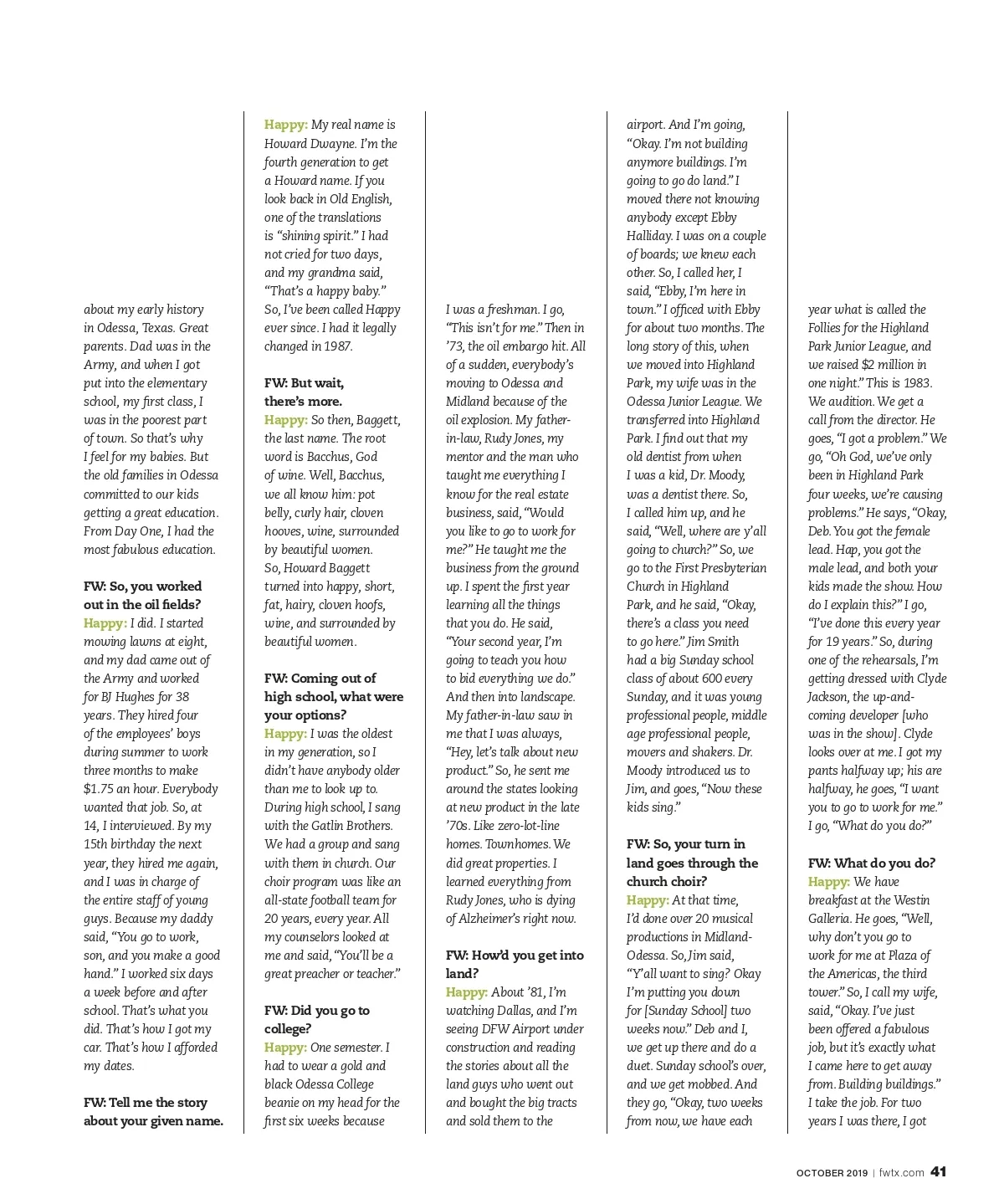 about my early history in Odessa, Texas. Great parents. Dad was in the Army, and when I got put into the elementary school, my first class, I was in the poorest part of town. So that's why I feel for my babies. But the old families in Odessa committed to our kids getting a great education. From Day One, I had the most fabulous education.

FW: So, you worked out in the oil fields?
Happy: I did. I started mowing lawns at eight, and my dad came out of the Army and worked for BJ Hughes for 38 years. They hired four of the employees' boys during summer to work three months to make $1.75 an hour. Everybody wanted that job. So, at 14, I interviewed. By my 15th birthday the next year, they hired me again, and I was in charge of the entire staff of young guys. Because my daddy said, "You go to work, son, and you make a good hand." I worked six days a week before and after school. That's what you did. That's how I got my car. That's how I afforded my dates.

FW: Tell me the story about your given name.
Happy: My real name is Howard Dwayne. I'm the fourth generation to get a Howard name. If you look back in Old English, one of the translations is "shining spirit." I had not cried for two days, and my grandma said, "That's a happy baby." So, I've been called Happy ever since. I had it legally changed in 1987.

FW: But wait, there's more.
Happy: So then, Baggett, the last name. The root word is Bacchus, God of wine. Well, Bacchus, we all know him: pot belly, curly hair, cloven hooves, wine, surrounded by beautiful women. So, Howard Baggett turned into happy, short, fat, hairy, cloven hoofs, wine, and surrounded by beautiful women.

FW: Coming out of high school, what were your options?
Happy: I was the oldest in my generation, so I didn't have anybody older than me to look up to. During high school, I sang with the Gatlin Brothers. We had a group and sang with them in church. Our choir program was like an all-state football team for 20 years, every year. All my counselors looked at me and said, "You'll be a great preacher or teacher."

FW: Did you go to college?
Happy: One semester. I had to wear a gold and black Odessa College beanie on my head for the first six weeks because I was a freshman. I go, "This isn't for me." Then in '73, the oil embargo hit. All of a sudden, everybody's moving to Odessa and Midland because of the oil explosion. My father-in-law, Rudy Jones, my mentor and the man who taught me everything I know for the real estate business, said, "Would you like to go to work for me?" He taught me the business from the ground up. I spent the first year learning all the things that you do. He said, "Your second year, I'm going to teach you how to bid everything we do." And then into landscape. My father-in-law saw in me that I was always, "Hey, let's talk about new product." So, he sent me around the states looking at new product in the late '70s. Like zero-lot-line homes. Townhomes. We did great properties. I learned everything from Rudy Jones, who is dying of Alzheimer's right now.

FW: How'd you get into land?
Happy: About '81, I'm watching Dallas, and I'm seeing DFW Airport under construction and reading the stories about all the land guys who went out and bought the big tracts and sold them to the airport. And I'm going, "Okay. I'm not building anymore buildings. I'm going to go do land." I moved there not knowing anybody except Ebby Halliday. I was on a couple of boards; we knew each other. So, I called her, I said, "Ebby, I'm here in town." I officed with Ebby for about two months. The long story of this, when we moved into Highland Park, my wife was in the Odessa Junior League. We transferred into Highland Park. I find out that my old dentist from when I was a kid, Dr. Moody, was a dentist there. So, I called him up, and he said, "Well, where are y'all going to church?" So, we go to the First Presbyterian Church in Highland Park, and he said, "Okay, there's a class you need to go here." Jim Smith had a big Sunday school class of about 600 every Sunday, and it was young professional people, middle age professional people, movers and shakers. Dr. Moody introduced us to Jim, and goes, "Now these kids sing."

FW: So, your turn in land goes through the church choir?
Happy: At that time, I'd done over 20 musical productions in Midland-Odessa. So, Jim said, "Y'all want to sing? Okay I'm putting you down for [Sunday School] two weeks now." Deb and I, we get up there and do a duet. Sunday school's over, and we get mobbed. And they go, "Okay, two weeks from now, we have each year what is called the Follies for the Highland Park Junior League, and we raised $2 million in one night." This is 1983. We audition. We get a call from the director. He goes, "I got a problem." We go, "Oh God, we've only been in Highland Park four weeks, we're causing problems." He says, "Okay, Deb. You got the female lead. Hap, you got the male lead, and both your kids made the show. How do I explain this?" I go, "I've done this every year for 19 years." So, during one of the rehearsals, I'm getting dressed with Clyde Jackson, the up-and-coming developer [who was in the show]. Clyde looks over at me. I got my pants halfway up; his are halfway, he goes, "I want you to go to work for me." I go, "What do you do?"

FW: What do you do?
Happy: We have breakfast at the Westin Galleria. He goes, "Well, why don't you go to work for me at Plaza of the Americas, the third tower." So, I call my wife, said, "Okay. I've just been offered a fabulous job, but it's exactly what I came here to get away from. Building buildings." I take the job. For two years I was there, I got

OCTOBER 2019 | fwtx.com 41